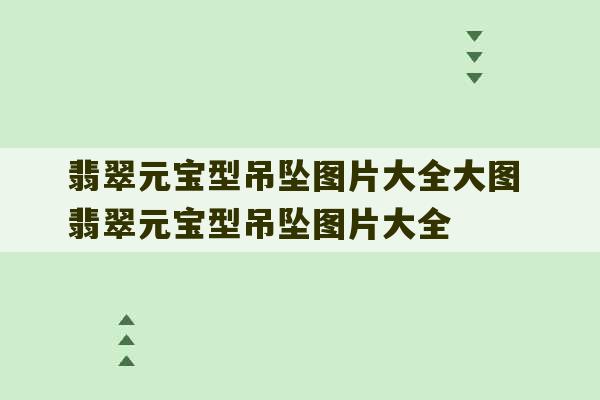 翡翠元宝型吊坠图片大全大图
翡翠元宝型吊坠图片大全